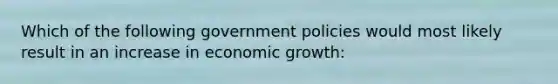 Which of the following government policies would most likely result in an increase in economic growth: